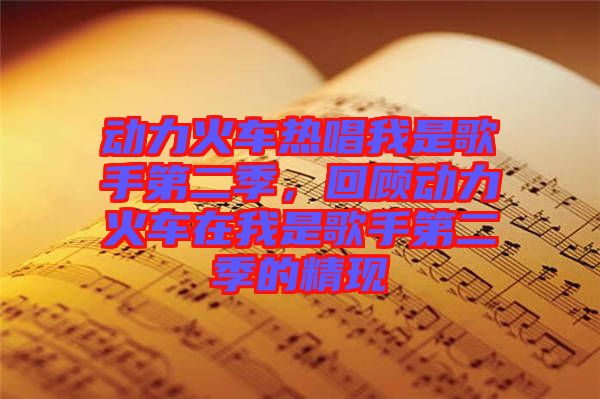 动力火车热唱我是歌手第二季，回顾动力火车在我是歌手第二季的精现